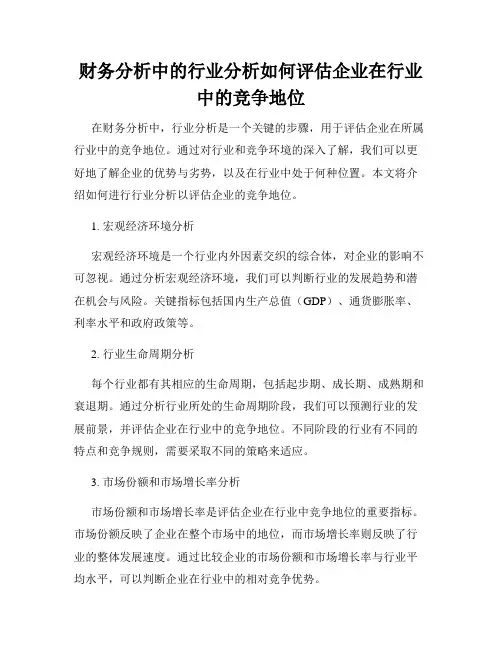 财务分析中的行业分析如何评估企业在行业中的竞争地位

在财务分析中，行业分析是一个关键的步骤，用于评估企业在所属行业中的竞争地位。通过对行业和竞争环境的深入了解，我们可以更好地了解企业的优势与劣势，以及在行业中处于何种位置。本文将介绍如何进行行业分析以评估企业的竞争地位。

1. 宏观经济环境分析

宏观经济环境是一个行业内外因素交织的综合体，对企业的影响不可忽视。通过分析宏观经济环境，我们可以判断行业的发展趋势和潜在机会与风险。关键指标包括国内生产总值（GDP）、通货膨胀率、利率水平和政府政策等。

2. 行业生命周期分析

每个行业都有其相应的生命周期，包括起步期、成长期、成熟期和衰退期。通过分析行业所处的生命周期阶段，我们可以预测行业的发展前景，并评估企业在行业中的竞争地位。不同阶段的行业有不同的特点和竞争规则，需要采取不同的策略来适应。

3. 市场份额和市场增长率分析

市场份额和市场增长率是评估企业在行业中竞争地位的重要指标。市场份额反映了企业在整个市场中的地位，而市场增长率则反映了行业的整体发展速度。通过比较企业的市场份额和市场增长率与行业平均水平，可以判断企业在行业中的相对竞争优势。